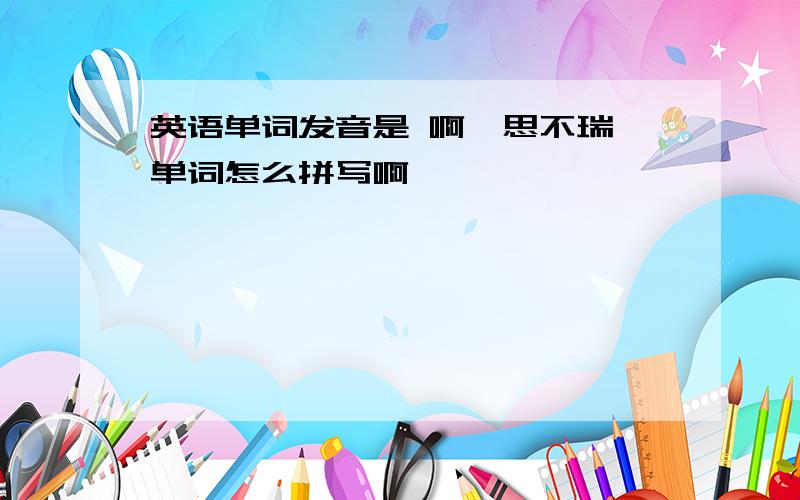 英语单词发音是 啊 思不瑞 单词怎么拼写啊